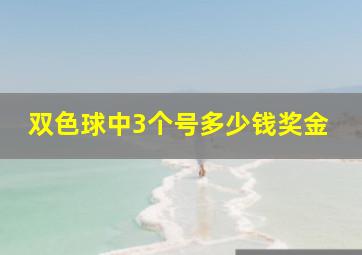 双色球中3个号多少钱奖金